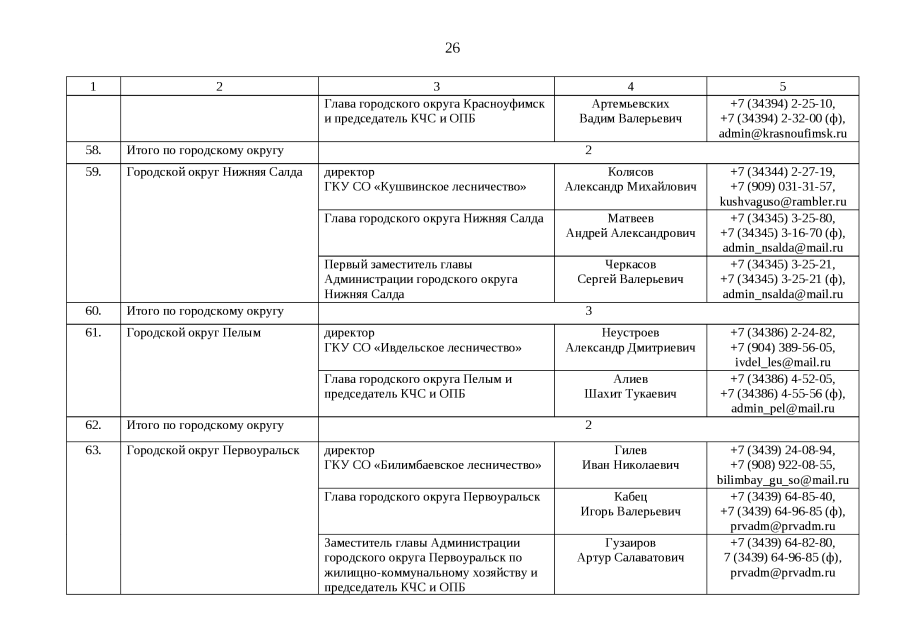 26

| 1 | 2 | 3 | 4 | 5 |
|---|---|---|---|---|
| | | Глава городского округа Красноуфимск и председатель КЧС и ОПБ | Артемьевских Вадим Валерьевич | +7 (34394) 2-25-10, +7 (34394) 2-32-00 (ф), admin@krasnoufimsk.ru |
| 58. | Итого по городскому округу | 2 | | |
| 59. | Городской округ Нижняя Салда | директор ГКУ СО «Кушвинское лесничество» | Колясов Александр Михайлович | +7 (34344) 2-27-19, +7 (909) 031-31-57, kushvaguso@rambler.ru |
| | | Глава городского округа Нижняя Салда | Матвеев Андрей Александрович | +7 (34345) 3-25-80, +7 (34345) 3-16-70 (ф), admin_nsalda@mail.ru |
| | | Первый заместитель главы Администрации городского округа Нижняя Салда | Черкасов Сергей Валерьевич | +7 (34345) 3-25-21, +7 (34345) 3-25-21 (ф), admin_nsalda@mail.ru |
| 60. | Итого по городскому округу | 3 | | |
| 61. | Городской округ Пелым | директор ГКУ СО «Ивдельское лесничество» | Неустроев Александр Дмитриевич | +7 (34386) 2-24-82, +7 (904) 389-56-05, ivdel_les@mail.ru |
| | | Глава городского округа Пелым и председатель КЧС и ОПБ | Алиев Шахит Тукаевич | +7 (34386) 4-52-05, +7 (34386) 4-55-56 (ф), admin_pel@mail.ru |
| 62. | Итого по городскому округу | 2 | | |
| 63. | Городской округ Первоуральск | директор ГКУ СО «Билимбаевское лесничество» | Гилев Иван Николаевич | +7 (3439) 24-08-94, +7 (908) 922-08-55, bilimbay_gu_so@mail.ru |
| | | Глава городского округа Первоуральск | Кабец Игорь Валерьевич | +7 (3439) 64-85-40, +7 (3439) 64-96-85 (ф), prvadm@prvadm.ru |
| | | Заместитель главы Администрации городского округа Первоуральск по жилищно-коммунальному хозяйству и председатель КЧС и ОПБ | Гузаиров Артур Салаватович | +7 (3439) 64-82-80, 7 (3439) 64-96-85 (ф), prvadm@prvadm.ru |